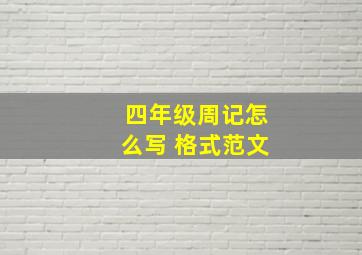 四年级周记怎么写 格式范文